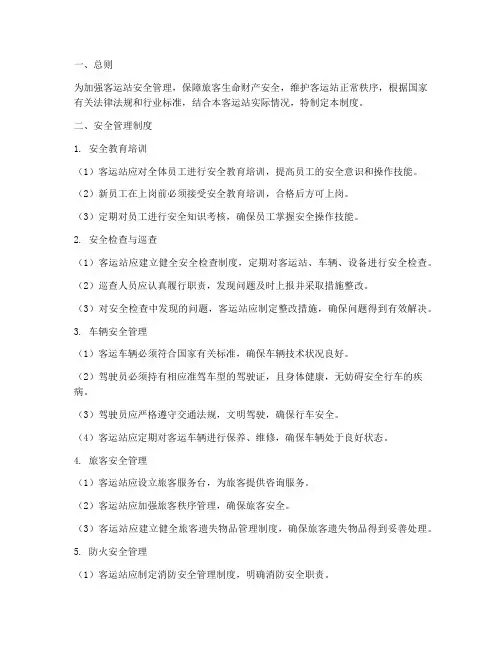 一、总则

为加强客运站安全管理，保障旅客生命财产安全，维护客运站正常秩序，根据国家有关法律法规和行业标准，结合本客运站实际情况，特制定本制度。

二、安全管理制度

1. 安全教育培训

（1）客运站应对全体员工进行安全教育培训，提高员工的安全意识和操作技能。

（2）新员工在上岗前必须接受安全教育培训，合格后方可上岗。

（3）定期对员工进行安全知识考核，确保员工掌握安全操作技能。

2. 安全检查与巡查

（1）客运站应建立健全安全检查制度，定期对客运站、车辆、设备进行安全检查。

（2）巡查人员应认真履行职责，发现问题及时上报并采取措施整改。

（3）对安全检查中发现的问题，客运站应制定整改措施，确保问题得到有效解决。

3. 车辆安全管理

（1）客运车辆必须符合国家有关标准，确保车辆技术状况良好。

（2）驾驶员必须持有相应准驾车型的驾驶证，且身体健康，无妨碍安全行车的疾病。

（3）驾驶员应严格遵守交通法规，文明驾驶，确保行车安全。

（4）客运站应定期对客运车辆进行保养、维修，确保车辆处于良好状态。

4. 旅客安全管理

（1）客运站应设立旅客服务台，为旅客提供咨询服务。

（2）客运站应加强旅客秩序管理，确保旅客安全。

（3）客运站应建立健全旅客遗失物品管理制度，确保旅客遗失物品得到妥善处理。

5. 防火安全管理

（1）客运站应制定消防安全管理制度，明确消防安全职责。